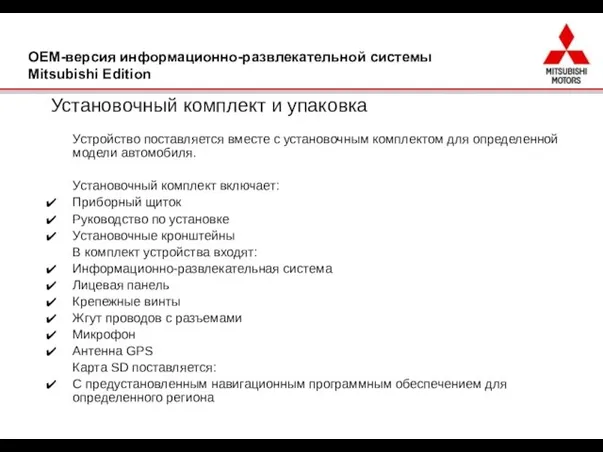 OEM-версия информационно-развлекательной системы Mitsubishi Edition

MITSUBISHI MOTORS

Установочный комплект и упаковка

Устройство поставляется вместе с установочным комплектом для определенной модели автомобиля.

Установочный комплект включает:
✔ Приборный щиток
✔ Руководство по установке
✔ Установочные кронштейны
В комплект устройства входят:
✔ Информационно-развлекательная система
✔ Лицевая панель
✔ Крепежные винты
✔ Жгут проводов с разъемами
✔ Микрофон
✔ Антенна GPS
Карта SD поставляется:
✔ С предустановленным навигационным программным обеспечением для определенного региона